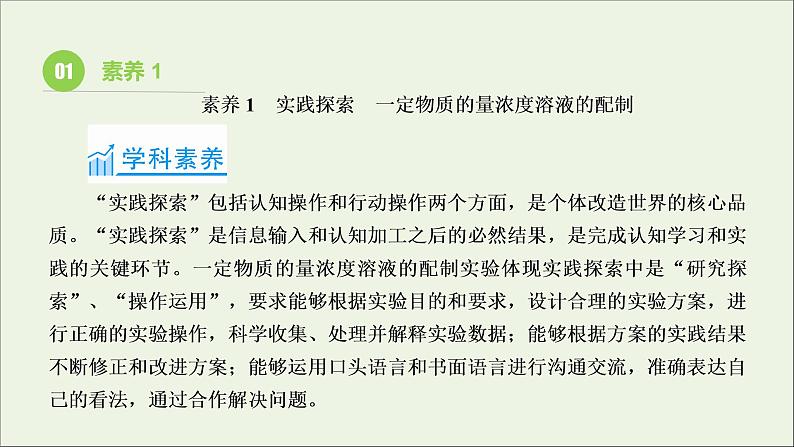 01 素养 1

素养 1　实践探索　一定物质的量浓度溶液的配制

学科素养

“实践探索”包括认知操作和行动操作两个方面，是个体改造世界的核心品质。“实践探索”是信息输入和认知加工之后的必然结果，是完成认知学习和实践的关键环节。一定物质的量浓度溶液的配制实验体现实践探索中是“研究探索”、“操作运用”，要求能够根据实验目的和要求，设计合理的实验方案，进行正确的实验操作，科学收集、处理并解释实验数据；能够根据方案的实践结果不断修正和改进方案；能够运用口头语言和书面语言进行沟通交流，准确表达自己的看法，通过合作解决问题。